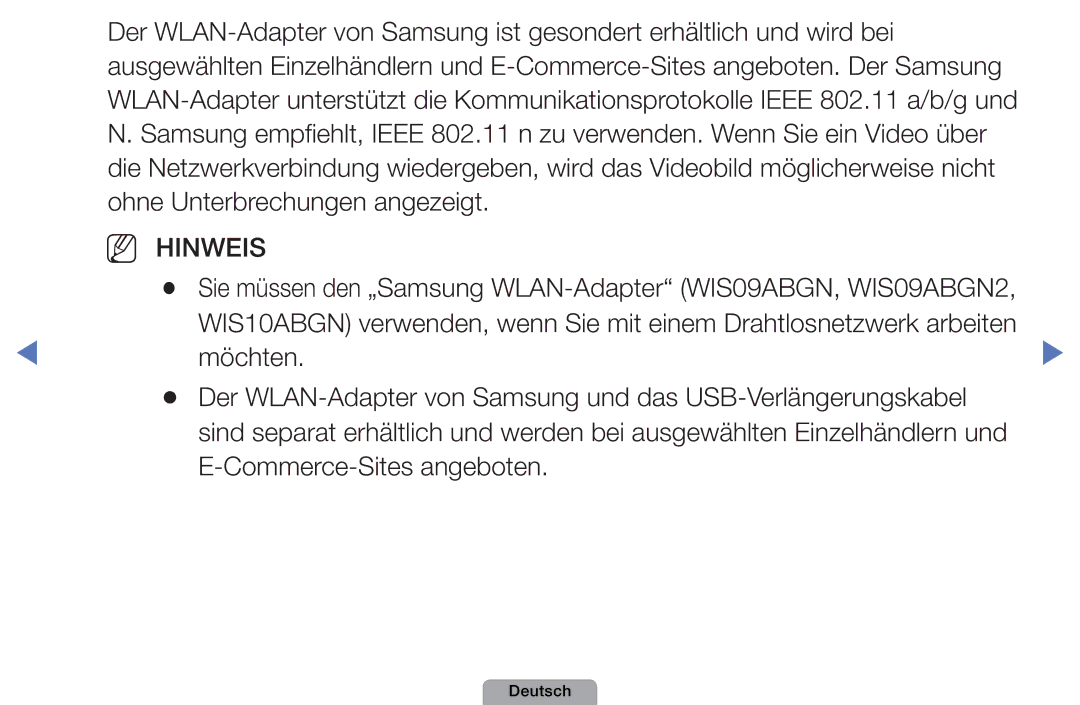 Der WLAN-Adapter von Samsung ist gesondert erhältlich und wird bei ausgewählten Einzelhändlern und E-Commerce-Sites angeboten. Der Samsung WLAN-Adapter unterstützt die Kommunikationsprotokolle IEEE 802.11 a/b/g und N. Samsung empfiehlt, IEEE 802.11 n zu verwenden. Wenn Sie ein Video über die Netzwerkverbindung wiedergeben, wird das Videobild möglicherweise nicht ohne Unterbrechungen angezeigt.

HINWEIS

● Sie müssen den „Samsung WLAN-Adapter“ (WIS09ABGN, WIS09ABGN2, WIS10ABGN) verwenden, wenn Sie mit einem Drahtlosnetzwerk arbeiten möchten.

● Der WLAN-Adapter von Samsung und das USB-Verlängerungskabel sind separat erhältlich und werden bei ausgewählten Einzelhändlern und E-Commerce-Sites angeboten.

Deutsch